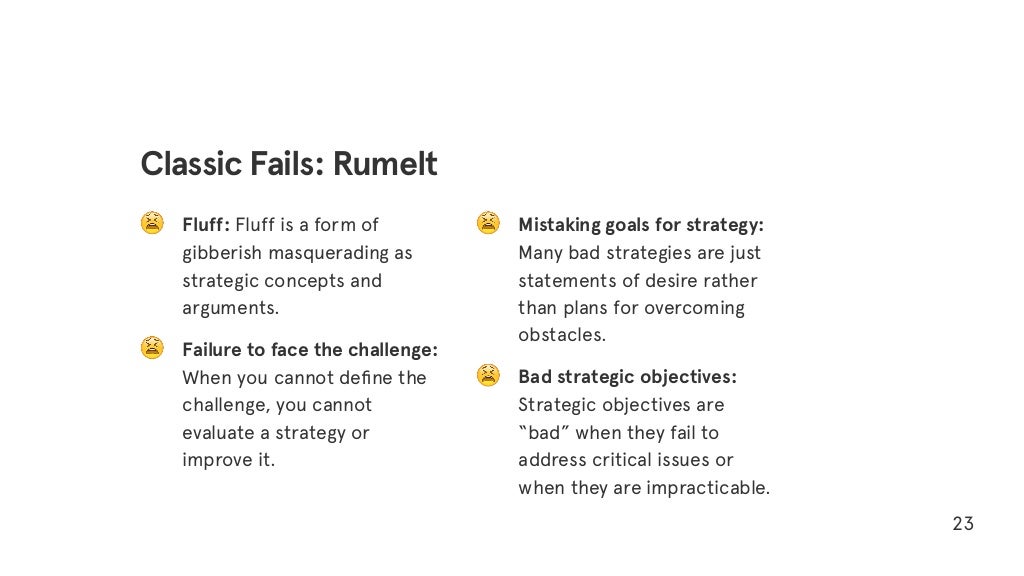 Classic Fails: Rumelt

Fluff: Fluff is a form of gibberish masquerading as strategic concepts and arguments.

Failure to face the challenge: When you cannot define the challenge, you cannot evaluate a strategy or improve it.

Mistaking goals for strategy: Many bad strategies are just statements of desire rather than plans for overcoming obstacles.

Bad strategic objectives: Strategic objectives are "bad" when they fail to address critical issues or when they are impracticable.

23